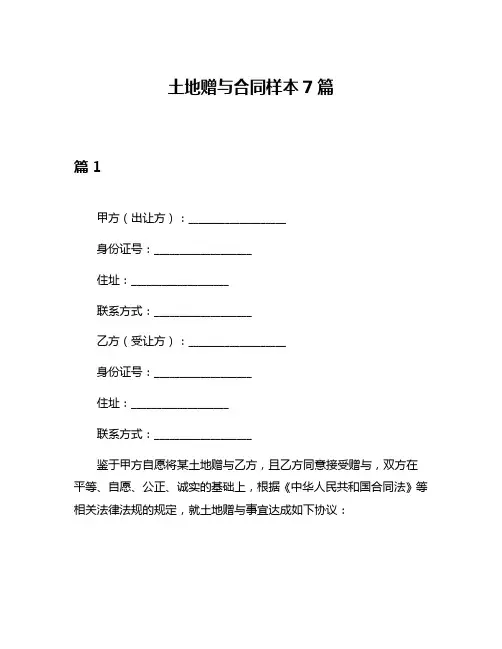 土地赠与合同样本 7 篇

篇 1

甲方（出让方）：________________

身份证号：________________

住址：________________

联系方式：________________

乙方（受让方）：________________

身份证号：________________

住址：________________

联系方式：________________

鉴于甲方自愿将某土地赠与乙方，且乙方同意接受赠与，双方在平等、自愿、公正、诚实的基础上，根据《中华人民共和国合同法》等相关法律法规的规定，就土地赠与事宜达成如下协议：